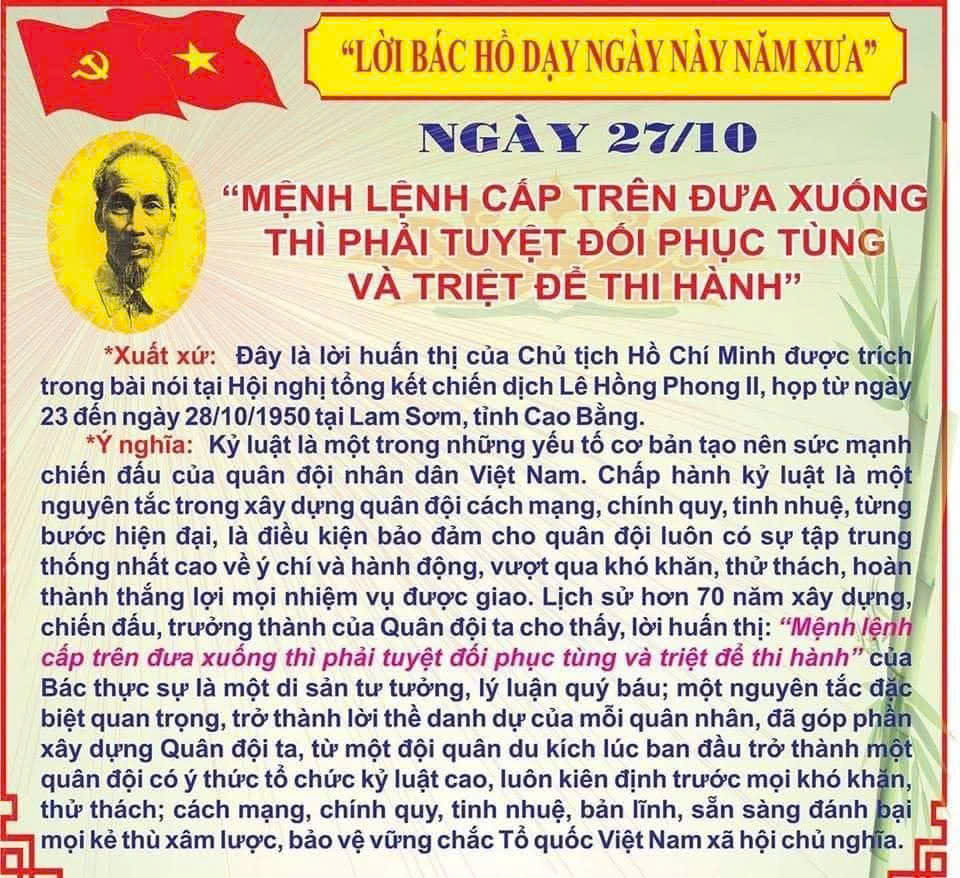 "LỜI BÁC HỒ DẠY NGÀY NÀY NĂM XƯA"

NGÀY 27/10

"MỆNH LỆNH CẤP TRÊN ĐƯA XUỐNG THÌ PHẢI TUYỆT ĐỐI PHỤC TÙNG VÀ TRIỆT ĐỂ THI HÀNH"

*Xuất xứ: Đây là lời huấn thị của Chủ tịch Hồ Chí Minh được trích trong bài nói tại Hội nghị tổng kết chiến dịch Lê Hồng Phong II, họp từ ngày 23 đến ngày 28/10/1950 tại Lam Sơm, tỉnh Cao Bằng.

*Ý nghĩa: Kỷ luật là một trong những yếu tố cơ bản tạo nên sức mạnh chiến đấu của quân đội nhân dân Việt Nam. Chấp hành kỷ luật là một nguyên tắc trong xây dựng quân đội cách mạng, chính quy, tinh nhuệ, từng bước hiện đại, là điều kiện bảo đảm cho quân đội luôn có sự tập trung thống nhất cao về ý chí và hành động, vượt qua khó khăn, thử thách, hoàn thành thắng lợi mọi nhiệm vụ được giao. Lịch sử hơn 70 năm xây dựng, chiến đấu, trưởng thành của Quân đội ta cho thấy, lời huấn thị: "Mệnh lệnh cấp trên đưa xuống thì phải tuyệt đối phục tùng và triệt để thi hành" của Bác thực sự là một di sản tư tưởng, lý luận quý báu; một nguyên tắc đặc biệt quan trọng, trở thành lời thề danh dự của mỗi quân nhân, đã góp phần xây dựng Quân đội ta, từ một đội quân du kích lúc ban đầu trở thành một quân đội có ý thức tổ chức kỷ luật cao, luôn kiên định trước mọi khó khăn, thử thách; cách mạng, chính quy, tinh nhuệ, bản lĩnh, sẵn sàng đánh bại mọi kẻ thù xâm lược, bảo vệ vững chắc Tổ quốc Việt Nam xã hội chủ nghĩa.